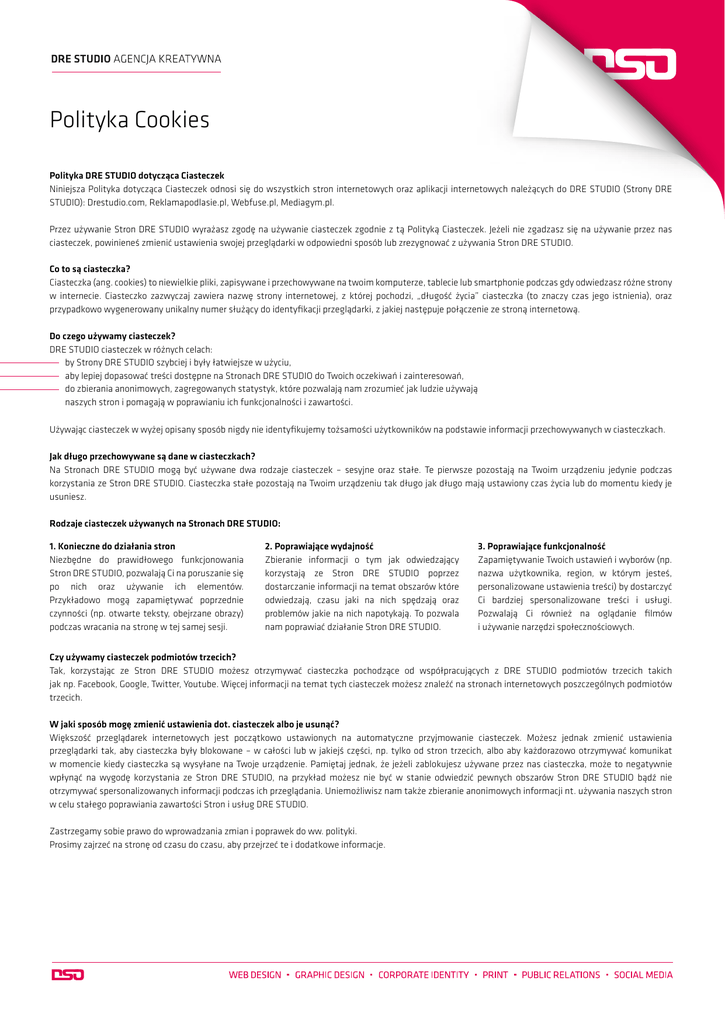 DRE STUDIO AGENCJA KREATYWNA

DSD

Polityka Cookies

Polityka DRE STUDIO dotycząca Ciasteczek
Niniejsza Polityka dotycząca Ciasteczek odnosi się do wszystkich stron internetowych oraz aplikacji internetowych należących do DRE STUDIO (Strony DRE STUDIO): Drestudio.com, Reklamapodlasie.pl, Webfuse.pl, Mediagym.pl.

Przez używanie Stron DRE STUDIO wyrażasz zgodę na używanie ciasteczek zgodnie z tą Polityką Ciasteczek. Jeżeli nie zgadzasz się na używanie przez nas ciasteczek, powinieneś zmienić ustawienia swojej przeglądarki w odpowiedni sposób lub zrezygnować z używania Stron DRE STUDIO.

Co to są ciasteczka?
Ciasteczka (ang. cookies) to niewielkie pliki, zapisywane i przechowywane na twoim komputerze, tablecie lub smartphonie podczas gdy odwiedzasz różne strony w internecie. Ciasteczko zazwyczaj zawiera nazwę strony internetowej, z której pochodzi, „długość życia" ciasteczka (to znaczy czas jego istnienia), oraz przypadkowo wygenerowany unikalny numer służący do identyfikacji przeglądarki, z jakiej następuje połączenie ze stroną internetową.

Do czego używamy ciasteczek?
DRE STUDIO ciasteczek w różnych celach:
by Strony DRE STUDIO szybciej i były łatwiejsze w użyciu,
aby lepiej dopasować treści dostępne na Stronach DRE STUDIO do Twoich oczekiwań i zainteresowań,
do zbierania anonimowych, zagregowanych statystyk, które pozwalają nam zrozumieć jak ludzie używają naszych stron i pomagają w poprawianiu ich funkcjonalności i zawartości.

Używając ciasteczek w wyżej opisany sposób nigdy nie identyfikujemy tożsamości użytkowników na podstawie informacji przechowywanych w ciasteczkach.

Jak długo przechowywane są dane w ciasteczkach?
Na Stronach DRE STUDIO mogą być używane dwa rodzaje ciasteczek – sesyjne oraz stałe. Te pierwsze pozostają na Twoim urządzeniu jedynie podczas korzystania ze Stron DRE STUDIO. Ciasteczka stałe pozostają na Twoim urządzeniu tak długo jak długo mają ustawiony czas życia lub do momentu kiedy je usuniesz.

Rodzaje ciasteczek używanych na Stronach DRE STUDIO:

1. Konieczne do działania stron
Niezbędne do prawidłowego funkcjonowania Stron DRE STUDIO, pozwalają Ci na poruszanie się po nich oraz używanie ich elementów. Przykładowo mogą zapamiętywać poprzednie czynności (np. otwarte teksty, obejrzane obrazy) podczas wracania na stronę w tej samej sesji.

2. Poprawiające wydajność
Zbieranie informacji o tym jak odwiedzający korzystają ze Stron DRE STUDIO poprzez dostarczanie informacji na temat obszarów które odwiedzają, czasu jaki na nich spędzają oraz problemów jakie na nich napotykają. To pozwala nam poprawiać działanie Stron DRE STUDIO.

3. Poprawiające funkcjonalność
Zapamiętywanie Twoich ustawień i wyborów (np. nazwa użytkownika, region, w którym jesteś, personalizowane ustawienia treści) by dostarczyć Ci bardziej spersonalizowane treści i usługi. Pozwalają Ci również na oglądanie filmów i używanie narzędzi społecznościowych.

Czy używamy ciasteczek podmiotów trzecich?
Tak, korzystając ze Stron DRE STUDIO możesz otrzymywać ciasteczka pochodzące od współpracujących z DRE STUDIO podmiotów trzecich takich jak np. Facebook, Google, Twitter, Youtube. Więcej informacji na temat tych ciasteczek możesz znaleźć na stronach internetowych poszczególnych podmiotów trzecich.

W jaki sposób mogę zmienić ustawienia dot. ciasteczek albo je usunąć?
Większość przeglądarek internetowych jest początkowo ustawionych na automatyczne przyjmowanie ciasteczek. Możesz jednak zmienić ustawienia przeglądarki tak, aby ciasteczka były blokowane – w całości lub w jakiejś części, np. tylko od stron trzecich, albo aby każdorazowo otrzymywać komunikat w momencie kiedy ciasteczka są wysyłane na Twoje urządzenie. Pamiętaj jednak, że jeżeli zablokujesz używane przez nas ciasteczka, może to negatywnie wpłynąć na wygodę korzystania ze Stron DRE STUDIO, na przykład możesz nie być w stanie odwiedzić pewnych obszarów Stron DRE STUDIO bądź nie otrzymywać spersonalizowanych informacji podczas ich przeglądania. Uniemożliwisz nam także zbieranie anonimowych informacji nt. używania naszych stron w celu stałego poprawiania zawartości Stron i usług DRE STUDIO.

Zastrzegamy sobie prawo do wprowadzania zmian i poprawek do ww. polityki.
Prosimy zajrzeć na stronę od czasu do czasu, aby przejrzeć te i dodatkowe informacje.

DSD

WEB DESIGN • GRAPHIC DESIGN • CORPORATE IDENTITY • PRINT • PUBLIC RELATIONS • SOCIAL MEDIA